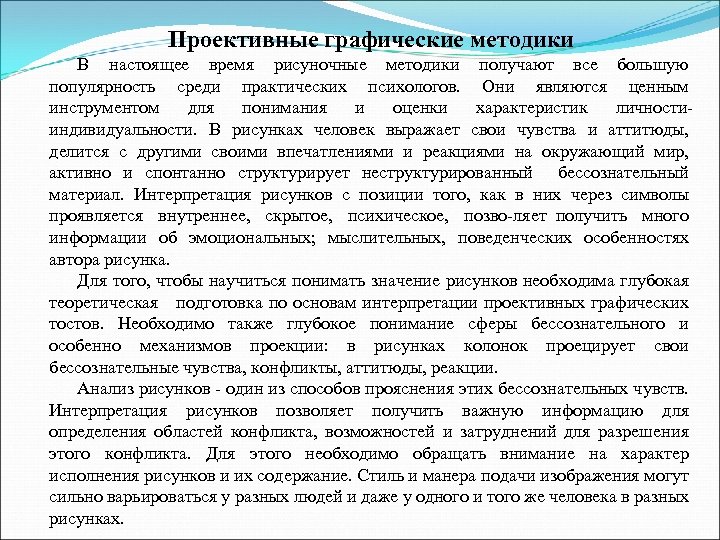 Проективные графические методики

В настоящее время рисуночные методики получают все большую популярность среди практических психологов. Они являются ценным инструментом для понимания и оценки характеристик личности-индивидуальности. В рисунках человек выражает свои чувства и аттитюды, делится с другими своими впечатлениями и реакциями на окружающий мир, активно и спонтанно структурирует неструктурированный бессознательный материал. Интерпретация рисунков с позиции того, как в них через символы проявляется внутреннее, скрытое, психическое, позво-ляет получить много информации об эмоциональных; мыслительных, поведенческих особенностях автора рисунка.

Для того, чтобы научиться понимать значение рисунков необходима глубокая теоретическая подготовка по основам интерпретации проективных графических тостов. Необходимо также глубокое понимание сферы бессознательного и особенно механизмов проекции: в рисунках колонок проецирует свои бессознательные чувства, конфликты, аттитюды, реакции.

Анализ рисунков - один из способов прояснения этих бессознательных чувств. Интерпретация рисунков позволяет получить важную информацию для определения областей конфликта, возможностей и затруднений для разрешения этого конфликта. Для этого необходимо обращать внимание на характер исполнения рисунков и их содержание. Стиль и манера подачи изображения могут сильно варьироваться у разных людей и даже у одного и того же человека в разных рисунках.